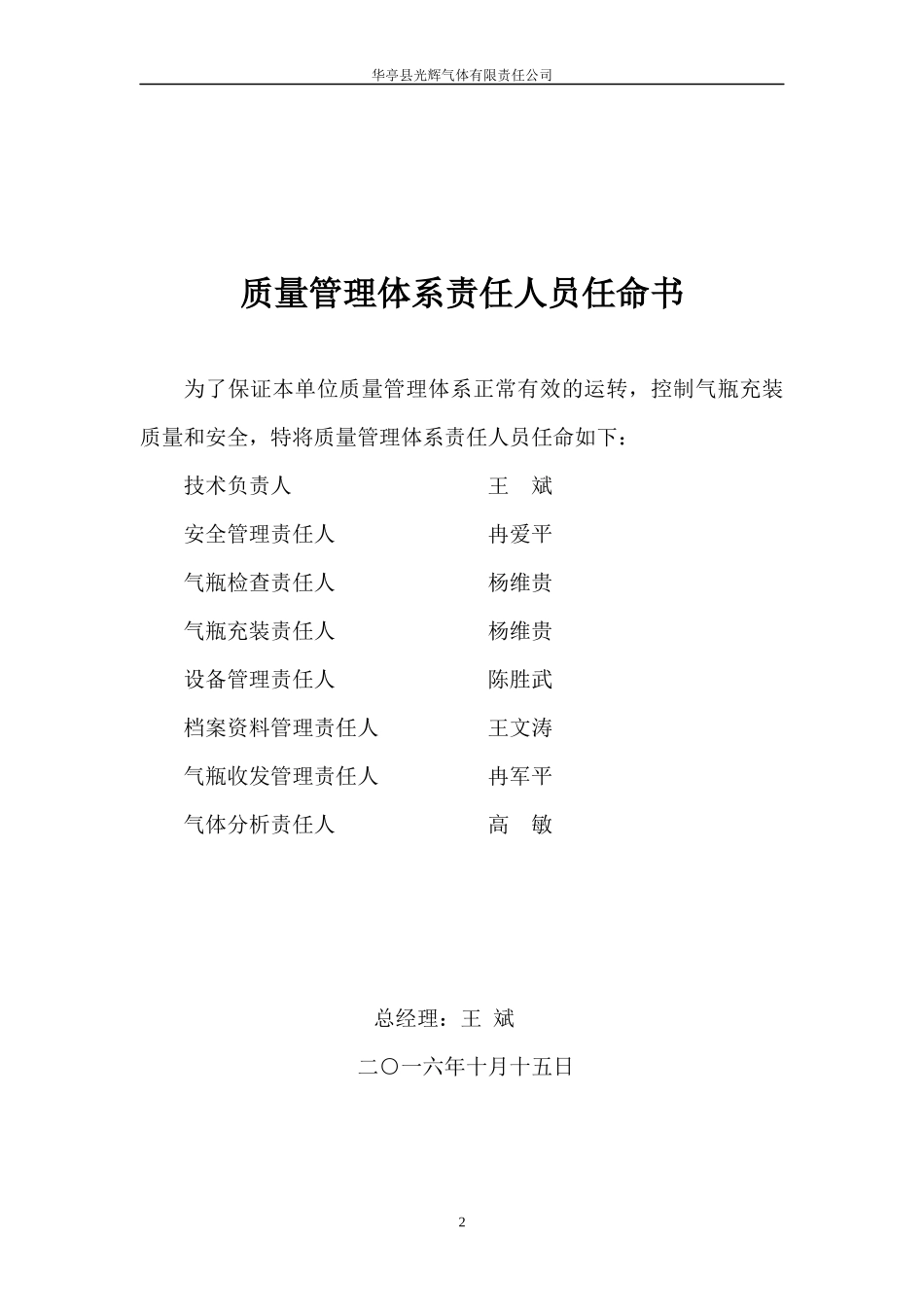 华亭县光辉气体有限责任公司

质量管理体系责任人员任命书

为了保证本单位质量管理体系正常有效的运转，控制气瓶充装质量和安全，特将质量管理体系责任人员任命如下：

技术负责人　　王　斌

安全管理责任人　　冉爱平

气瓶检查责任人　　杨维贵

气瓶充装责任人　　杨维贵

设备管理责任人　　陈胜武

档案资料管理责任人　　王文涛

气瓶收发管理责任人　　冉军平

气体分析责任人　　高　敏

总经理：王 斌

二〇一六年十月十五日

2